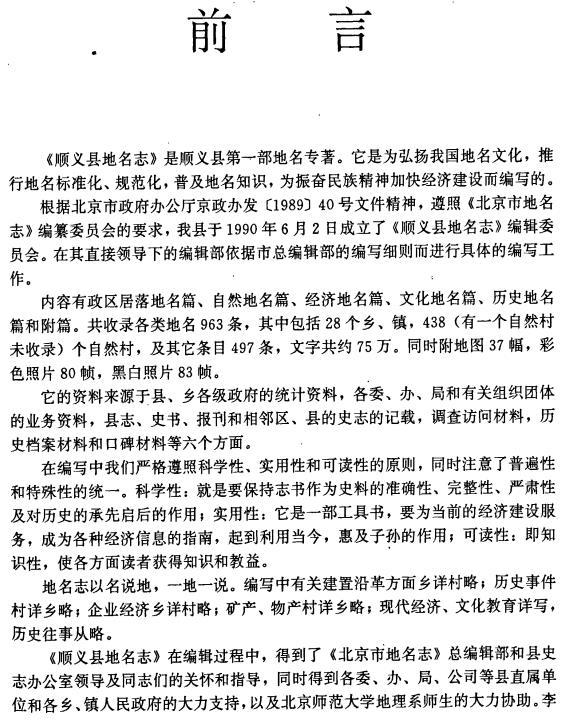 前　言

《顺义县地名志》是顺义县第一部地名专著。它是为弘扬我国地名文化，推行地名标准化、规范化，普及地名知识，为振奋民族精神加快经济建设而编写的。

根据北京市政府办公厅京政办发〔1989〕40号文件精神，遵照《北京市地名志》编纂委员会的要求，我县于1990年6月2日成立了《顺义县地名志》编辑委员会。在其直接领导下的编辑部依据市总编辑部的编写细则而进行具体的编写工作。

内容有政区居落地名篇、自然地名篇、经济地名篇、文化地名篇、历史地名篇和附篇。共收录各类地名963条，其中包括28个乡、镇，438（有一个自然村未收录）个自然村，及其它条目497条，文字共约75万。同时附地图37幅，彩色照片80帧，黑白照片83帧。

它的资料来源于县、乡各级政府的统计资料，各委、办、局和有关组织团体的业务资料，县志、史书、报刊和相邻区、县的史志的记载，调查访问材料，历史档案材料和口碑材料等六个方面。

在编写中我们严格遵照科学性、实用性和可读性的原则，同时注意了普遍性和特殊性的统一。科学性：就是要保持志书作为史料的准确性、完整性、严肃性及对历史的承先启后的作用；实用性：它是一部工具书，要为当前的经济建设服务，成为各种经济信息的指南，起到利用当今，惠及子孙的作用；可读性：即知识性，使各方面读者获得知识和教益。

地名志以名说地，一地一说。编写中有关建置沿革方面乡详村略；历史事件村详乡略；企业经济乡详村略；矿产、物产村详乡略；现代经济、文化教育详写，历史往事从略。

《顺义县地名志》在编辑过程中，得到了《北京市地名志》总编辑部和县史志办公室领导及同志们的关怀和指导，同时得到各委、办、局、公司等县直属单位和各乡、镇人民政府的大力支持，以及北京师范大学地理系师生的大力协助。李